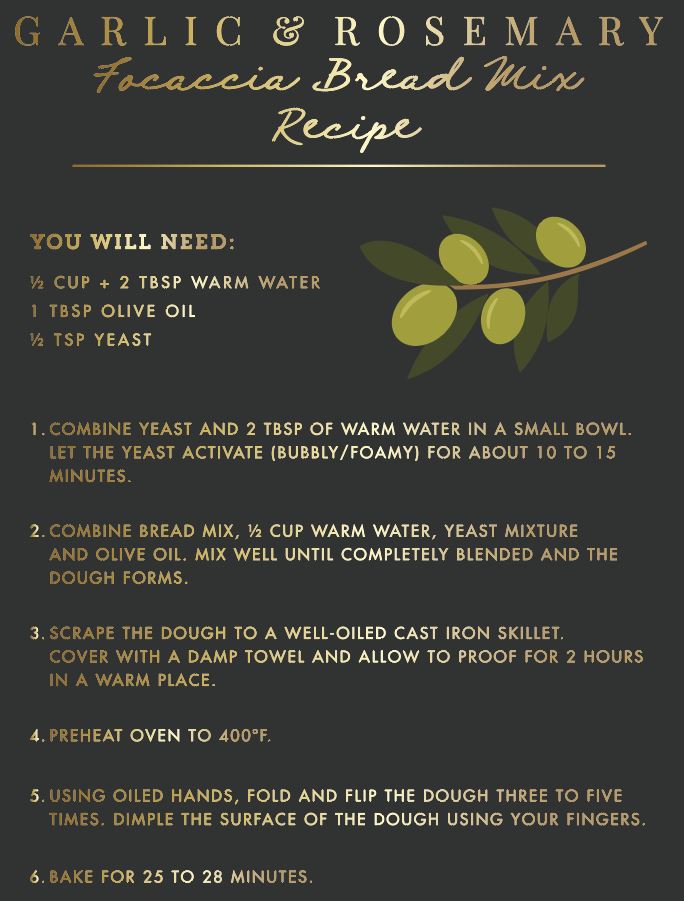 GARLIC & ROSEMARY
Focaccia Bread Mix
Recipe

YOU WILL NEED:
½ CUP + 2 TBSP WARM WATER
1 TBSP OLIVE OIL
½ TSP YEAST

1. COMBINE YEAST AND 2 TBSP OF WARM WATER IN A SMALL BOWL. LET THE YEAST ACTIVATE (BUBBLY/FOAMY) FOR ABOUT 10 TO 15 MINUTES.

2. COMBINE BREAD MIX, ½ CUP WARM WATER, YEAST MIXTURE AND OLIVE OIL. MIX WELL UNTIL COMPLETELY BLENDED AND THE DOUGH FORMS.

3. SCRAPE THE DOUGH TO A WELL-OILED CAST IRON SKILLET. COVER WITH A DAMP TOWEL AND ALLOW TO PROOF FOR 2 HOURS IN A WARM PLACE.

4. PREHEAT OVEN TO 400°F.

5. USING OILED HANDS, FOLD AND FLIP THE DOUGH THREE TO FIVE TIMES. DIMPLE THE SURFACE OF THE DOUGH USING YOUR FINGERS.

6. BAKE FOR 25 TO 28 MINUTES.